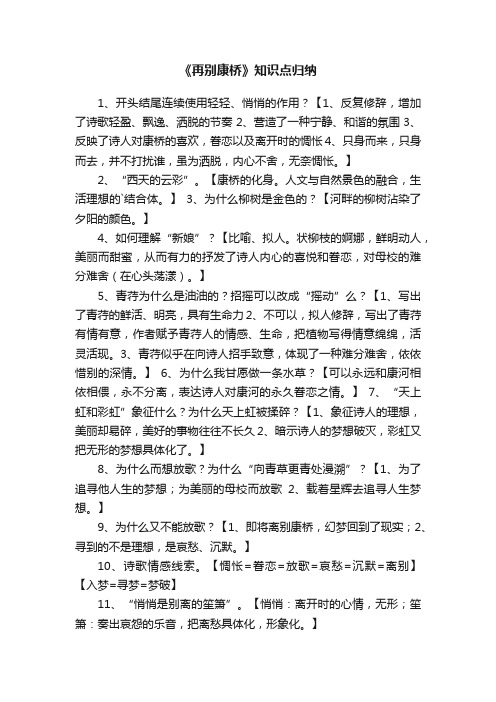 《再别康桥》知识点归纳

1、开头结尾连续使用轻轻、悄悄的作用？【1、反复修辞，增加了诗歌轻盈、飘逸、洒脱的节奏 2、营造了一种宁静、和谐的氛围 3、反映了诗人对康桥的喜欢，眷恋以及离开时的惆怅 4、只身而来，只身而去，并不打扰谁，虽为洒脱，内心不舍，无奈惆怅。】

2、“西天的云彩”。【康桥的化身。人文与自然景色的融合，生活理想的`结合体。】 3、为什么柳树是金色的？【河畔的柳树沾染了夕阳的颜色。】

4、如何理解“新娘”？【比喻、拟人。状柳枝的婀娜，鲜明动人，美丽而甜蜜，从而有力的抒发了诗人内心的喜悦和眷恋，对母校的难分难舍（在心头荡漾）。】

5、青荇为什么是油油的？招摇可以改成“摇动”么？【1、写出了青荇的鲜活、明亮，具有生命力 2、不可以，拟人修辞，写出了青荇有情有意，作者赋予青荇人的情感、生命，把植物写得情意绵绵，活灵活现。3、青荇似乎在向诗人招手致意，体现了一种难分难舍，依依惜别的深情。】 6、为什么我甘愿做一条水草？【可以永远和康河相依相偎，永不分离，表达诗人对康河的永久眷恋之情。】 7、“天上虹和彩虹”象征什么？为什么天上虹被揉碎？【1、象征诗人的理想，美丽却易碎，美好的事物往往不长久 2、暗示诗人的梦想破灭，彩虹又把无形的梦想具体化了。】

8、为什么而想放歌？为什么“向青草更青处漫溯”？【1、为了追寻他人生的梦想；为美丽的母校而放歌 2、载着星辉去追寻人生梦想。】

9、为什么又不能放歌？【1、即将离别康桥，幻梦回到了现实；2、寻到的不是理想，是哀愁、沉默。】

10、诗歌情感线索。【惆怅=眷恋=放歌=哀愁=沉默=离别】【入梦=寻梦=梦破】

11、“悄悄是别离的笙箫”。【悄悄：离开时的心情，无形；笙箫：奏出哀怨的乐音，把离愁具体化，形象化。】